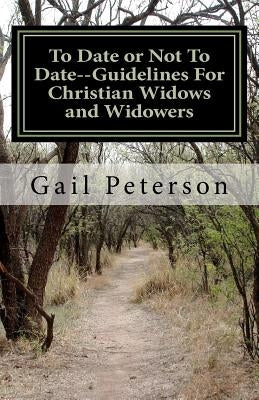 To Date or Not To Date--Guidelines For Christian Widows and Widowers

Gail Peterson